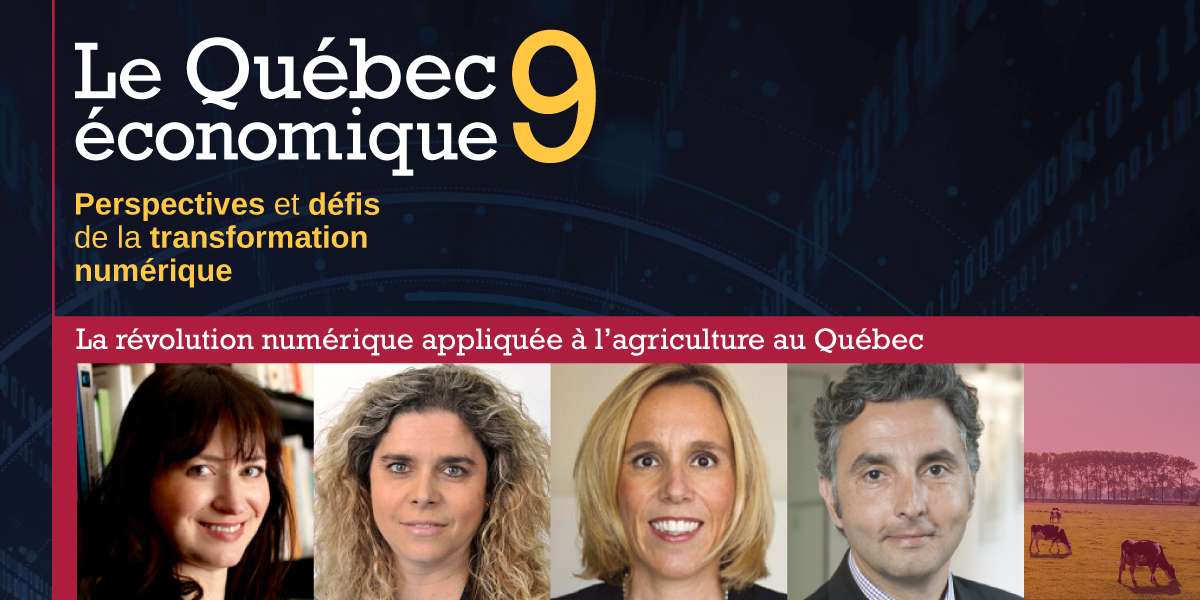 Le Québec économique 9

Perspectives et défis de la transformation numérique

La révolution numérique appliquée à l'agriculture au Québec